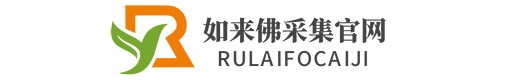 如来佛采集官网
RULAIFOCAIJI